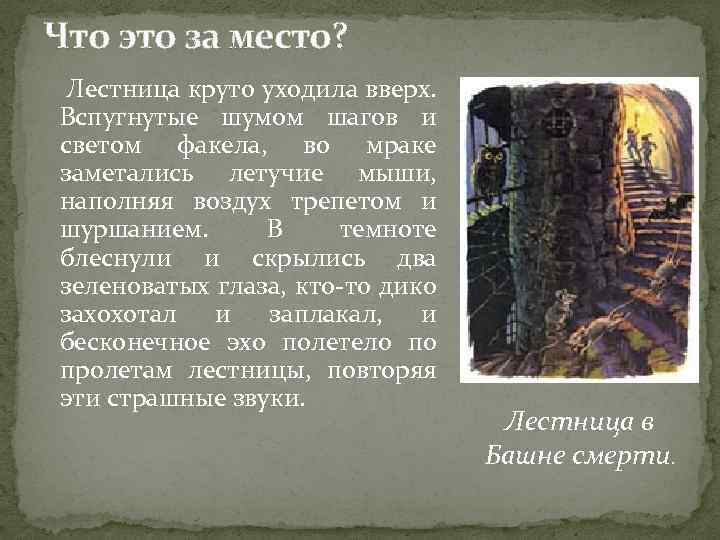 Что это за место?

Лестница круто уходила вверх. Вспугнутые шумом шагов и светом факела, во мраке заметались летучие мыши, наполняя воздух трепетом и шуршанием. В темноте блеснули и скрылись два зеленоватых глаза, кто-то дико захохотал и заплакал, и бесконечное эхо полетело по пролетам лестницы, повторяя эти страшные звуки.

Лестница в Башне смерти.